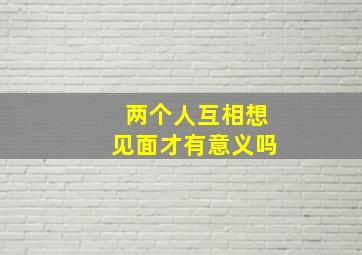 两个人互相想
见面才有意义吗